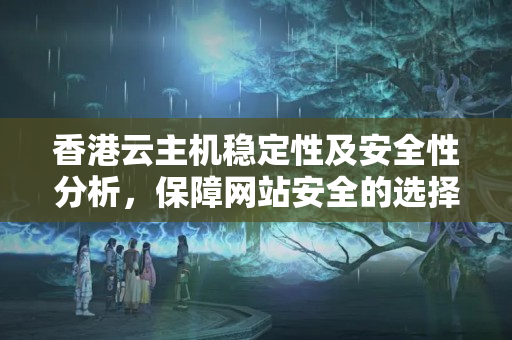 香港云主机稳定性及安全性分析，保障网站安全的选择